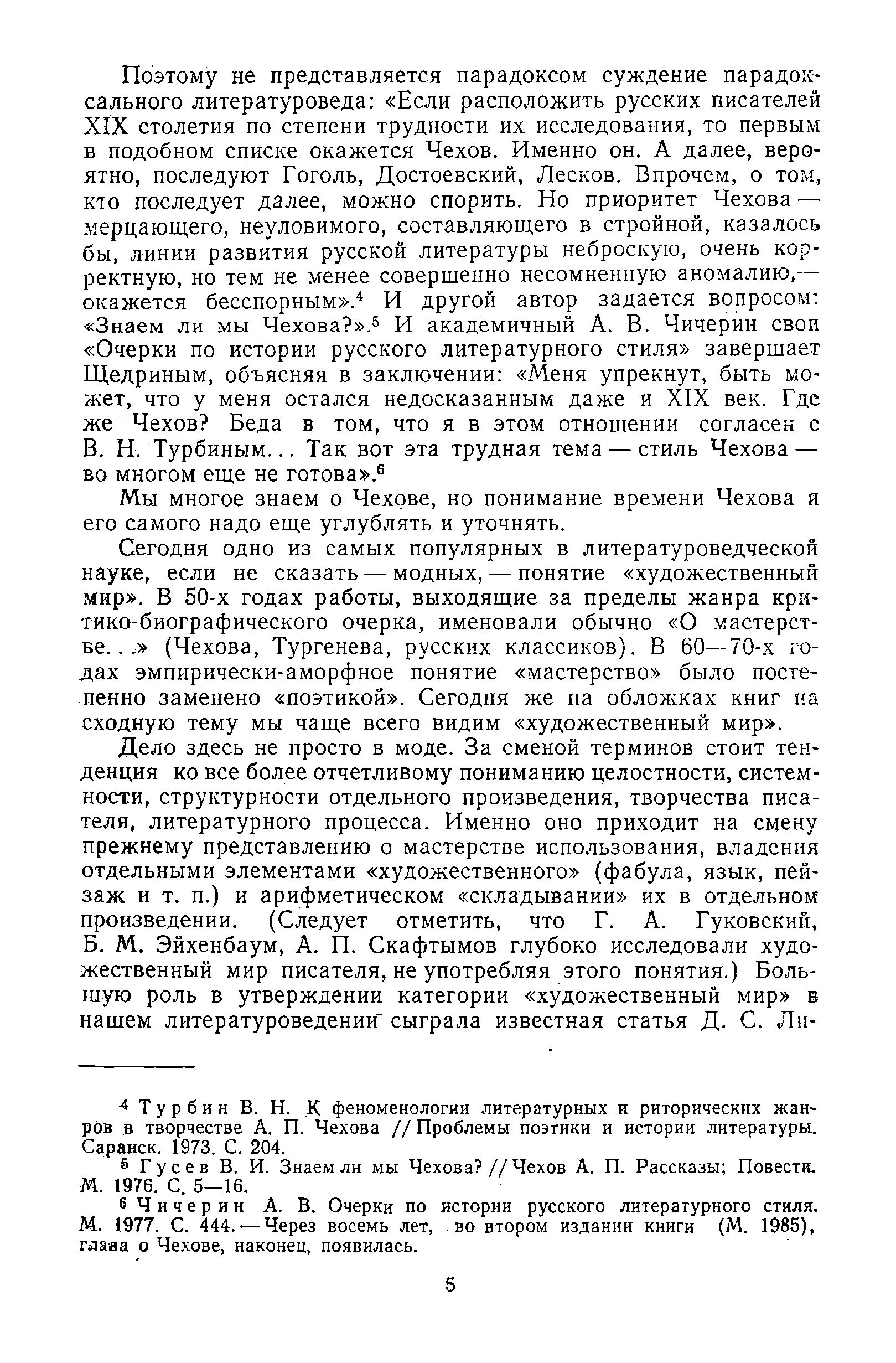 Поэтому не представляется парадоксом суждение парадоксального литературоведа: «Если расположить русских писателей XIX столетия по степени трудности их исследования, то первым в подобном списке окажется Чехов. Именно он. А далее, вероятно, последуют Гоголь, Достоевский, Лесков. Впрочем, о том, кто последует далее, можно спорить. Но приоритет Чехова — мерцающего, неуловимого, составляющего в стройной, казалось бы, линии развития русской литературы неброскую, очень корректную, но тем не менее совершенно несомненную аномалию,— окажется бесспорным».$^4$ И другой автор задается вопросом: «Знаем ли мы Чехова?».$^5$ И академичный А. В. Чичерин свои «Очерки по истории русского литературного стиля» завершает Щедриным, объясняя в заключении: «Меня упрекнут, быть может, что у меня остался недосказанным даже и XIX век. Где же Чехов? Беда в том, что я в этом отношении согласен с В. Н. Турбиным... Так вот эта трудная тема — стиль Чехова — во многом еще не готова».$^6$

Мы многое знаем о Чехове, но понимание времени Чехова и его самого надо еще углублять и уточнять.

Сегодня одно из самых популярных в литературоведческой науке, если не сказать — модных, — понятие «художественный мир». В 50-х годах работы, выходящие за пределы жанра критико-биографического очерка, именовали обычно «О мастерстве...» (Чехова, Тургенева, русских классиков). В 60—70-х годах эмпирически-аморфное понятие «мастерство» было постепенно заменено «поэтикой». Сегодня же на обложках книг на сходную тему мы чаще всего видим «художественный мир».

Дело здесь не просто в моде. За сменой терминов стоит тенденция ко все более отчетливому пониманию целостности, системности, структурности отдельного произведения, творчества писателя, литературного процесса. Именно оно приходит на смену прежнему представлению о мастерстве использования, владения отдельными элементами «художественного» (фабула, язык, пейзаж и т. п.) и арифметическом «складывании» их в отдельном произведении. (Следует отметить, что Г. А. Гуковский, Б. М. Эйхенбаум, А. П. Скафтымов глубоко исследовали художественный мир писателя, не употребляя этого понятия.) Большую роль в утверждении категории «художественный мир» в нашем литературоведении сыграла известная статья Д. С. Ли-

$^4$ Турбин В. Н. К феноменологии литературных и риторических жанров в творчестве А. П. Чехова // Проблемы поэтики и истории литературы. Саранск. 1973. С. 204.
$^5$ Гусев В. И. Знаем ли мы Чехова? // Чехов А. П. Рассказы; Повести. М. 1976. С. 5—16.
$^6$ Чичерин А. В. Очерки по истории русского литературного стиля. М. 1977. С. 444. — Через восемь лет, во втором издании книги (М. 1985), глава о Чехове, наконец, появилась.

5